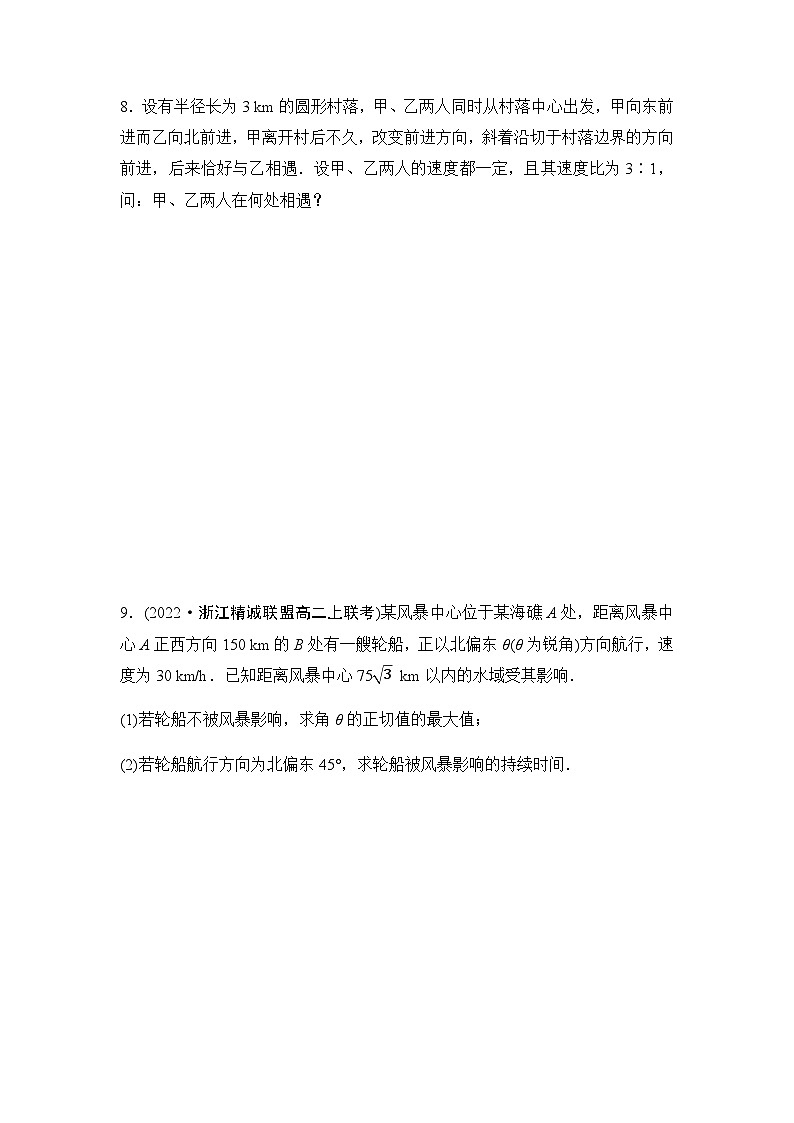 8．设有半径长为 3 km 的圆形村落，甲、乙两人同时从村落中心出发，甲向东前进而乙向北前进，甲离开村后不久，改变前进方向，斜着沿切于村落边界的方向前进，后来恰好与乙相遇．设甲、乙两人的速度都一定，且其速度比为 3∶1，问：甲、乙两人在何处相遇？

9．(2022·浙江精诚联盟高二上联考)某风暴中心位于某海礁 $A$ 处，距离风暴中心 $A$ 正西方向 150 km 的 $B$ 处有一艘轮船，正以北偏东 $\theta$($\theta$ 为锐角)方向航行，速度为 30 km/h．已知距离风暴中心 $75\sqrt{3}$ km 以内的水域受其影响．

(1)若轮船不被风暴影响，求角 $\theta$ 的正切值的最大值；

(2)若轮船航行方向为北偏东 45°，求轮船被风暴影响的持续时间．